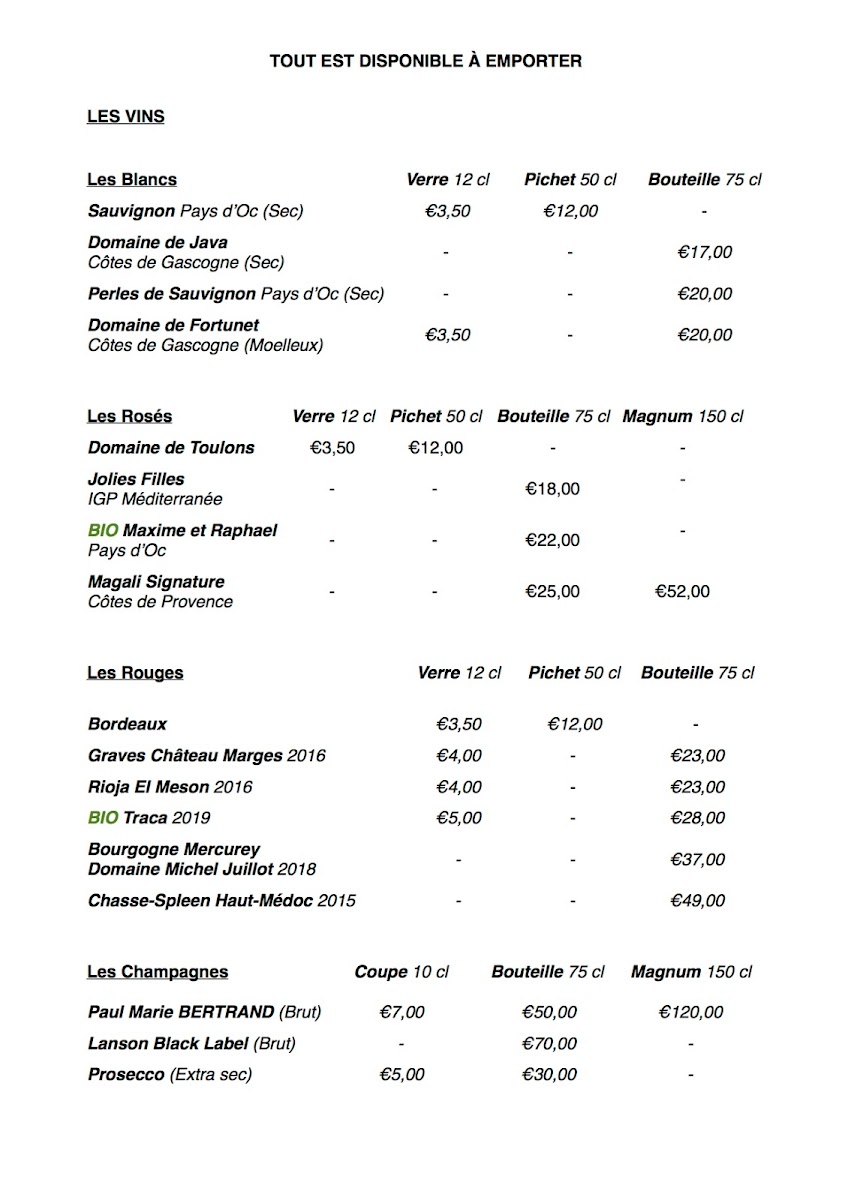 TOUT EST DISPONIBLE À EMPORTER

LES VINS

| Les Blancs | Verre 12 cl | Pichet 50 cl | Bouteille 75 cl |
|---|---|---|---|
| Sauvignon Pays d'Oc (Sec) | €3,50 | €12,00 | - |
| Domaine de Java Côtes de Gascogne (Sec) | - | - | €17,00 |
| Perles de Sauvignon Pays d'Oc (Sec) | - | - | €20,00 |
| Domaine de Fortunet Côtes de Gascogne (Moelleux) | €3,50 | - | €20,00 |

| Les Rosés | Verre 12 cl | Pichet 50 cl | Bouteille 75 cl | Magnum 150 cl |
|---|---|---|---|---|
| Domaine de Toulons | €3,50 | €12,00 | - | - |
| Jolies Filles IGP Méditerranée | - | - | €18,00 | - |
| BIO Maxime et Raphael Pays d'Oc | - | - | €22,00 | - |
| Magali Signature Côtes de Provence | - | - | €25,00 | €52,00 |

| Les Rouges | Verre 12 cl | Pichet 50 cl | Bouteille 75 cl |
|---|---|---|---|
| Bordeaux | €3,50 | €12,00 | - |
| Graves Château Marges 2016 | €4,00 | - | €23,00 |
| Rioja El Meson 2016 | €4,00 | - | €23,00 |
| BIO Traca 2019 | €5,00 | - | €28,00 |
| Bourgogne Mercurey Domaine Michel Juillot 2018 | - | - | €37,00 |
| Chasse-Spleen Haut-Médoc 2015 | - | - | €49,00 |

| Les Champagnes | Coupe 10 cl | Bouteille 75 cl | Magnum 150 cl |
|---|---|---|---|
| Paul Marie BERTRAND (Brut) | €7,00 | €50,00 | €120,00 |
| Lanson Black Label (Brut) | - | €70,00 | - |
| Prosecco (Extra sec) | €5,00 | €30,00 | - |